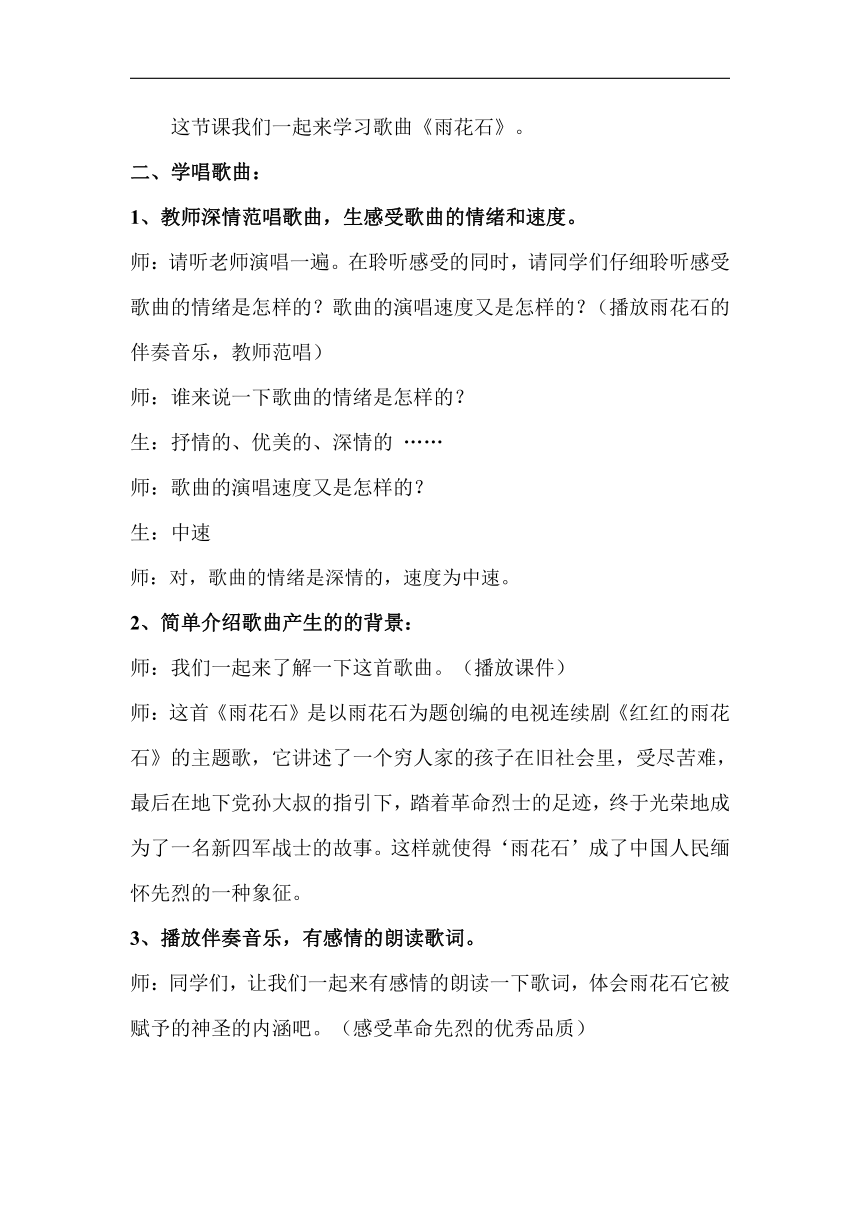 这节课我们一起来学习歌曲《雨花石》。

二、学唱歌曲：

1、教师深情范唱歌曲，生感受歌曲的情绪和速度。

师：请听老师演唱一遍。在聆听感受的同时，请同学们仔细聆听感受歌曲的情绪是怎样的？歌曲的演唱速度又是怎样的？（播放雨花石的伴奏音乐，教师范唱）

师：谁来说一下歌曲的情绪是怎样的？

生：抒情的、优美的、深情的 ……

师：歌曲的演唱速度又是怎样的？

生：中速

师：对，歌曲的情绪是深情的，速度为中速。

2、简单介绍歌曲产生的的背景：

师：我们一起来了解一下这首歌曲。（播放课件）

师：这首《雨花石》是以雨花石为题创编的电视连续剧《红红的雨花石》的主题歌，它讲述了一个穷人家的孩子在旧社会里，受尽苦难，最后在地下党孙大叔的指引下，踏着革命烈士的足迹，终于光荣地成为了一名新四军战士的故事。这样就使得‘雨花石’成了中国人民缅怀先烈的一种象征。

3、播放伴奏音乐，有感情的朗读歌词。

师：同学们，让我们一起来有感情的朗读一下歌词，体会雨花石它被赋予的神圣的内涵吧。（感受革命先烈的优秀品质）